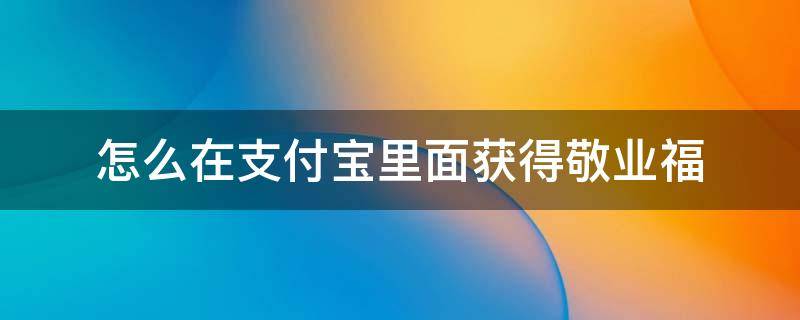 怎么在支付宝里面获得敬业福